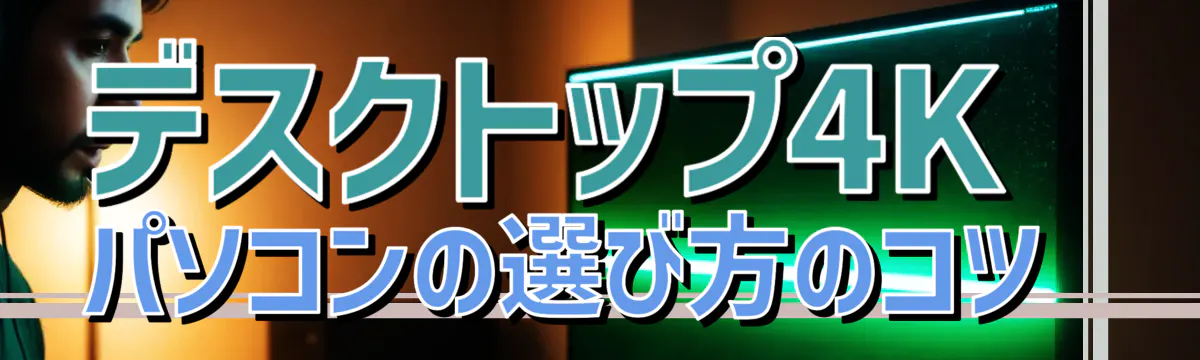 デスクトップ4K
パソコンの選び方のコツ